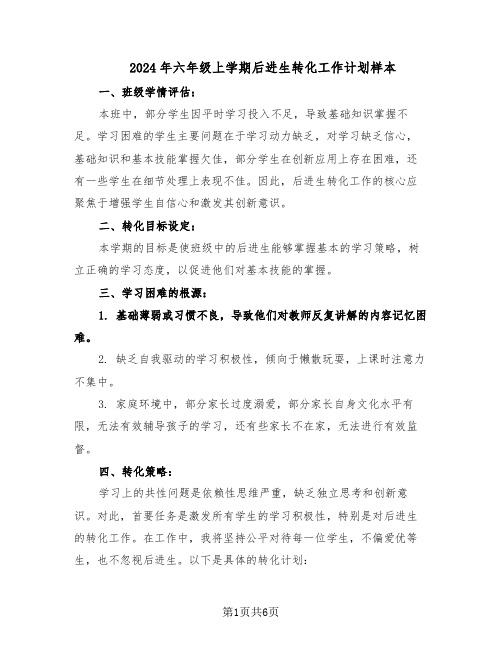 2024年六年级上学期后进生转化工作计划样本

一、班级学情评估：

本班中，部分学生因平时学习投入不足，导致基础知识掌握不足。学习困难的学生主要问题在于学习动力缺乏，对学习缺乏信心，基础知识和基本技能掌握欠佳，部分学生在创新应用上存在困难，还有一些学生在细节处理上表现不佳。因此，后进生转化工作的核心应聚焦于增强学生自信心和激发其创新意识。

二、转化目标设定：

本学期的目标是使班级中的后进生能够掌握基本的学习策略，树立正确的学习态度，以促进他们对基本技能的掌握。

三、学习困难的根源：

1. 基础薄弱或习惯不良，导致他们对教师反复讲解的内容记忆困难。

2. 缺乏自我驱动的学习积极性，倾向于懒散玩耍，上课时注意力不集中。

3. 家庭环境中，部分家长过度溺爱，部分家长自身文化水平有限，无法有效辅导孩子的学习，还有些家长不在家，无法进行有效监督。

四、转化策略：

学习上的共性问题是依赖性思维严重，缺乏独立思考和创新意识。对此，首要任务是激发所有学生的学习积极性，特别是对后进生的转化工作。在工作中，我将坚持公平对待每一位学生，不偏爱优等生，也不忽视后进生。以下是具体的转化计划：

第1页共6页